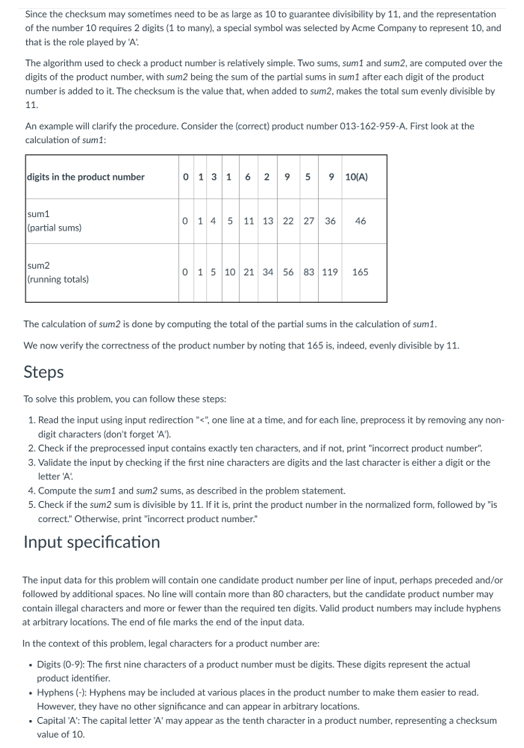 Since the checksum may sometimes need to be as large as 10 to guarantee divisibility by 11, and the representation of the number 10 requires 2 digits (1 to many), a special symbol was selected by Acme Company to represent 10, and that is the role played by 'A'.

The algorithm used to check a product number is relatively simple. Two sums, sum1 and sum2, are computed over the digits of the product number, with sum2 being the sum of the partial sums in sum1 after each digit of the product number is added to it. The checksum is the value that, when added to sum2, makes the total sum evenly divisible by 11.

An example will clarify the procedure. Consider the (correct) product number 013-162-959-A. First look at the calculation of sum1:

| digits in the product number | 0 | 1 | 3 | 1 | 6 | 2 | 9 | 5 | 9 | 10(A) |
|---|---|---|---|---|---|---|---|---|---|---|
| sum1 (partial sums) | 0 | 1 | 4 | 5 | 11 | 13 | 22 | 27 | 36 | 46 |
| sum2 (running totals) | 0 | 1 | 5 | 10 | 21 | 34 | 56 | 83 | 119 | 165 |

The calculation of sum2 is done by computing the total of the partial sums in the calculation of sum1.

We now verify the correctness of the product number by noting that 165 is, indeed, evenly divisible by 11.

Steps

To solve this problem, you can follow these steps:

1. Read the input using input redirection "<", one line at a time, and for each line, preprocess it by removing any non-digit characters (don't forget 'A').
2. Check if the preprocessed input contains exactly ten characters, and if not, print "incorrect product number".
3. Validate the input by checking if the first nine characters are digits and the last character is either a digit or the letter 'A'.
4. Compute the sum1 and sum2 sums, as described in the problem statement.
5. Check if the sum2 sum is divisible by 11. If it is, print the product number in the normalized form, followed by "is correct." Otherwise, print "incorrect product number."

Input specification

The input data for this problem will contain one candidate product number per line of input, perhaps preceded and/or followed by additional spaces. No line will contain more than 80 characters, but the candidate product number may contain illegal characters and more or fewer than the required ten digits. Valid product numbers may include hyphens at arbitrary locations. The end of file marks the end of the input data.

In the context of this problem, legal characters for a product number are:

• Digits (0-9): The first nine characters of a product number must be digits. These digits represent the actual product identifier.
• Hyphens (-): Hyphens may be included at various places in the product number to make them easier to read. However, they have no other significance and can appear in arbitrary locations.
• Capital 'A': The capital letter 'A' may appear as the tenth character in a product number, representing a checksum value of 10.